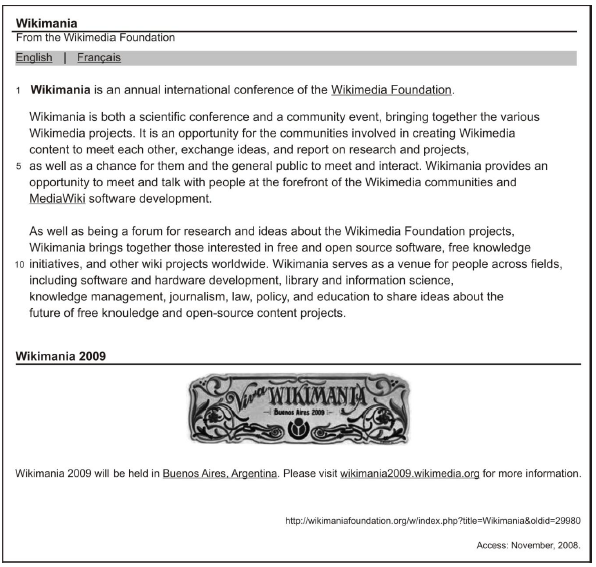 Wikimania
From the Wikimedia Foundation

English | Français

1 **Wikimania** is an annual international conference of the Wikimedia Foundation.

Wikimania is both a scientific conference and a community event, bringing together the various Wikimedia projects. It is an opportunity for the communities involved in creating Wikimedia content to meet each other, exchange ideas, and report on research and projects, 5 as well as a chance for them and the general public to meet and interact. Wikimania provides an opportunity to meet and talk with people at the forefront of the Wikimedia communities and MediaWiki software development.

As well as being a forum for research and ideas about the Wikimedia Foundation projects, Wikimania brings together those interested in free and open source software, free knowledge 10 initiatives, and other wiki projects worldwide. Wikimania serves as a venue for people across fields, including software and hardware development, library and information science, knowledge management, journalism, law, policy, and education to share ideas about the future of free knouledge and open-source content projects.

Wikimania 2009

Viva WIKIMANIA
Buenos Aires 2009

Wikimania 2009 will be held in Buenos Aires, Argentina. Please visit wikimania2009.wikimedia.org for more information.

http://wikimaniafoundation.org/w/index.php?title=Wikimania&oldid=29980

Access: November, 2008.